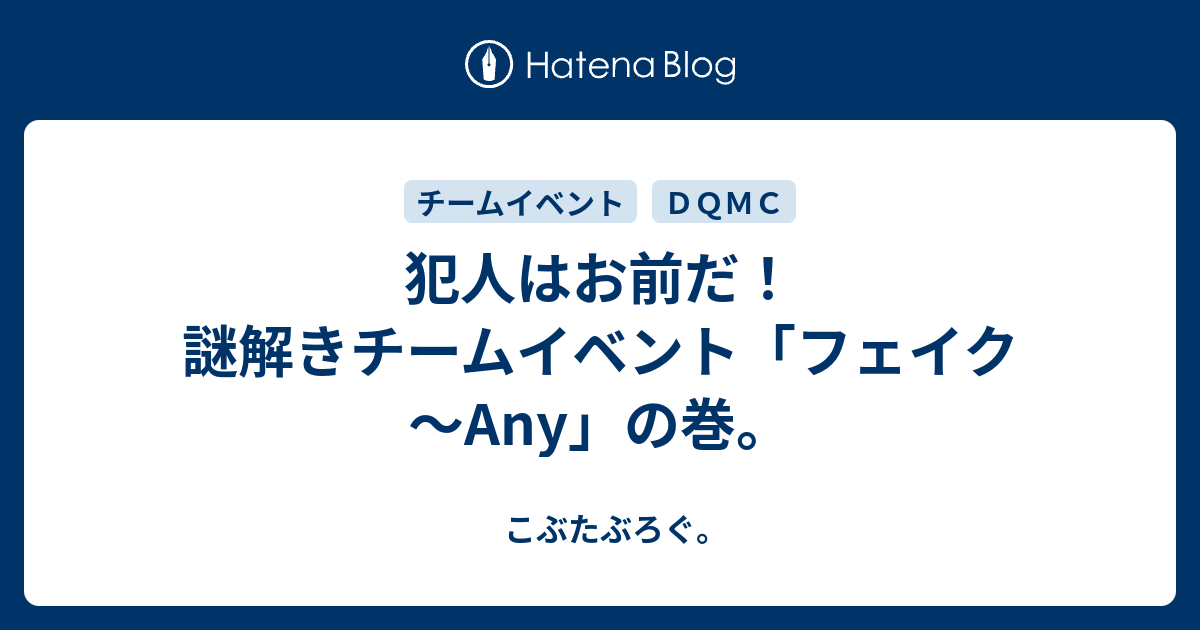 Hatena Blog

チームイベント

ＤＱＭＣ

犯人はお前だ！謎解きチームイベント「フェイク～Any」の巻。

こぶたぶろぐ。